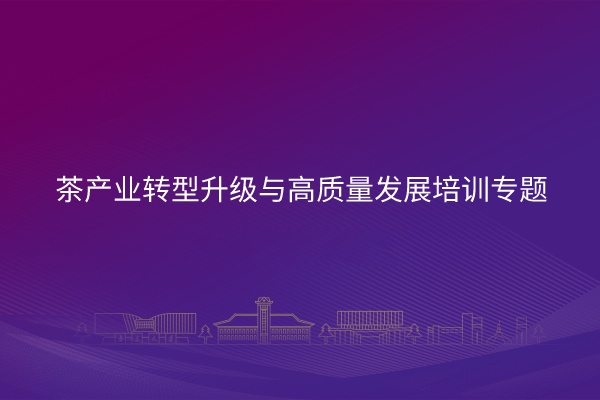 茶产业转型升级与高质量发展培训专题